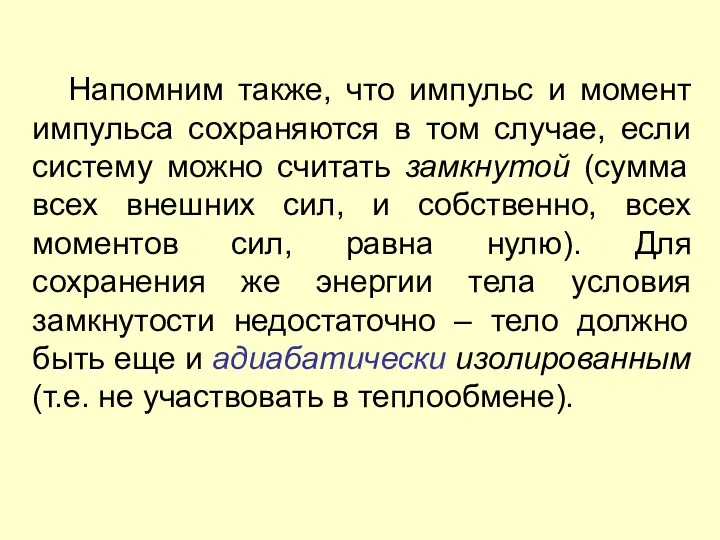 Напомним также, что импульс и момент импульса сохраняются в том случае, если систему можно считать замкнутой (сумма всех внешних сил, и собственно, всех моментов сил, равна нулю). Для сохранения же энергии тела условия замкнутости недостаточно – тело должно быть еще и адиабатически изолированным (т.е. не участвовать в теплообмене).